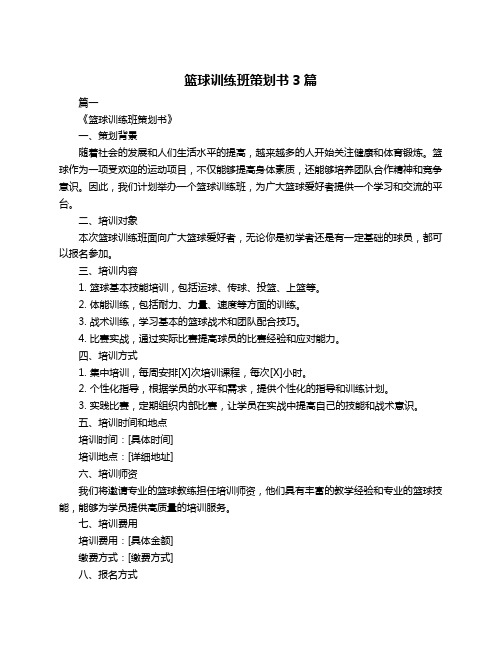 篮球训练班策划书 3 篇

篇一

《篮球训练班策划书》

一、策划背景

随着社会的发展和人们生活水平的提高，越来越多的人开始关注健康和体育锻炼。篮球作为一项受欢迎的运动项目，不仅能够提高身体素质，还能够培养团队合作精神和竞争意识。因此，我们计划举办一个篮球训练班，为广大篮球爱好者提供一个学习和交流的平台。

二、培训对象

本次篮球训练班面向广大篮球爱好者，无论你是初学者还是有一定基础的球员，都可以报名参加。

三、培训内容

1. 篮球基本技能培训，包括运球、传球、投篮、上篮等。

2. 体能训练，包括耐力、力量、速度等方面的训练。

3. 战术训练，学习基本的篮球战术和团队配合技巧。

4. 比赛实战，通过实际比赛提高球员的比赛经验和应对能力。

四、培训方式

1. 集中培训，每周安排[X]次培训课程，每次[X]小时。

2. 个性化指导，根据学员的水平和需求，提供个性化的指导和训练计划。

3. 实践比赛，定期组织内部比赛，让学员在实战中提高自己的技能和战术意识。

五、培训时间和地点

培训时间：[具体时间]

培训地点：[详细地址]

六、培训师资

我们将邀请专业的篮球教练担任培训师资，他们具有丰富的教学经验和专业的篮球技能，能够为学员提供高质量的培训服务。

七、培训费用

培训费用：[具体金额]

缴费方式：[缴费方式]

八、报名方式